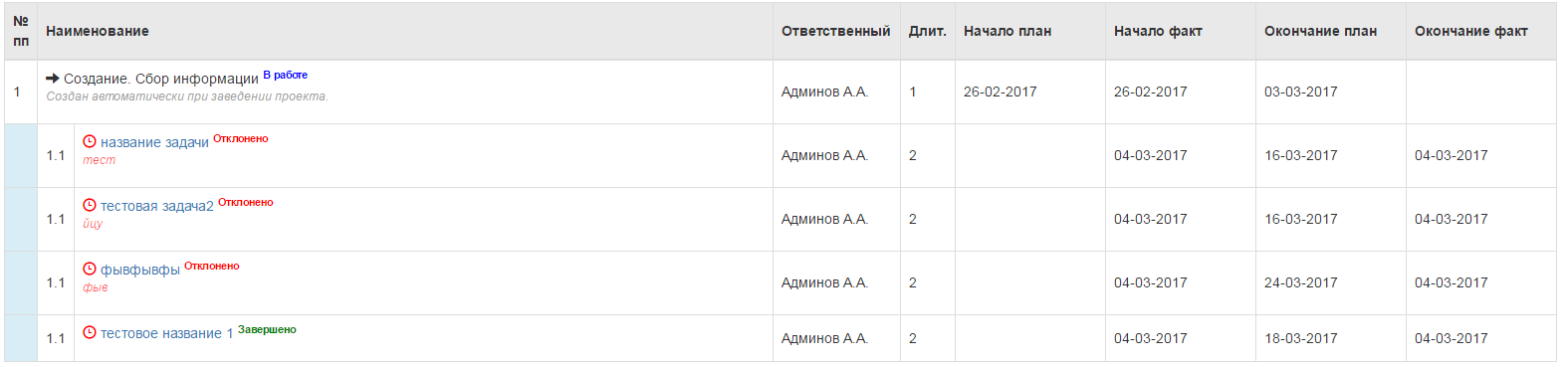 | № пп | Наименование | Ответственный | Длит. | Начало план | Начало факт | Окончание план | Окончание факт |
|---|---|---|---|---|---|---|---|
| 1 | Создание. Сбор информации В работе Создан автоматически при заведении проекта. | Админов А.А. | 1 | 26-02-2017 | 26-02-2017 | 03-03-2017 | |
| 1.1 | название задачи Отклонено тест | Админов А.А. | 2 | | 04-03-2017 | 16-03-2017 | 04-03-2017 |
| 1.1 | тестовая задача2 Отклонено йцу | Админов А.А. | 2 | | 04-03-2017 | 16-03-2017 | 04-03-2017 |
| 1.1 | фывфывфы Отклонено фые | Админов А.А. | 2 | | 04-03-2017 | 24-03-2017 | 04-03-2017 |
| 1.1 | тестовое название 1 Завершено | Админов А.А. | 2 | | 04-03-2017 | 18-03-2017 | 04-03-2017 |